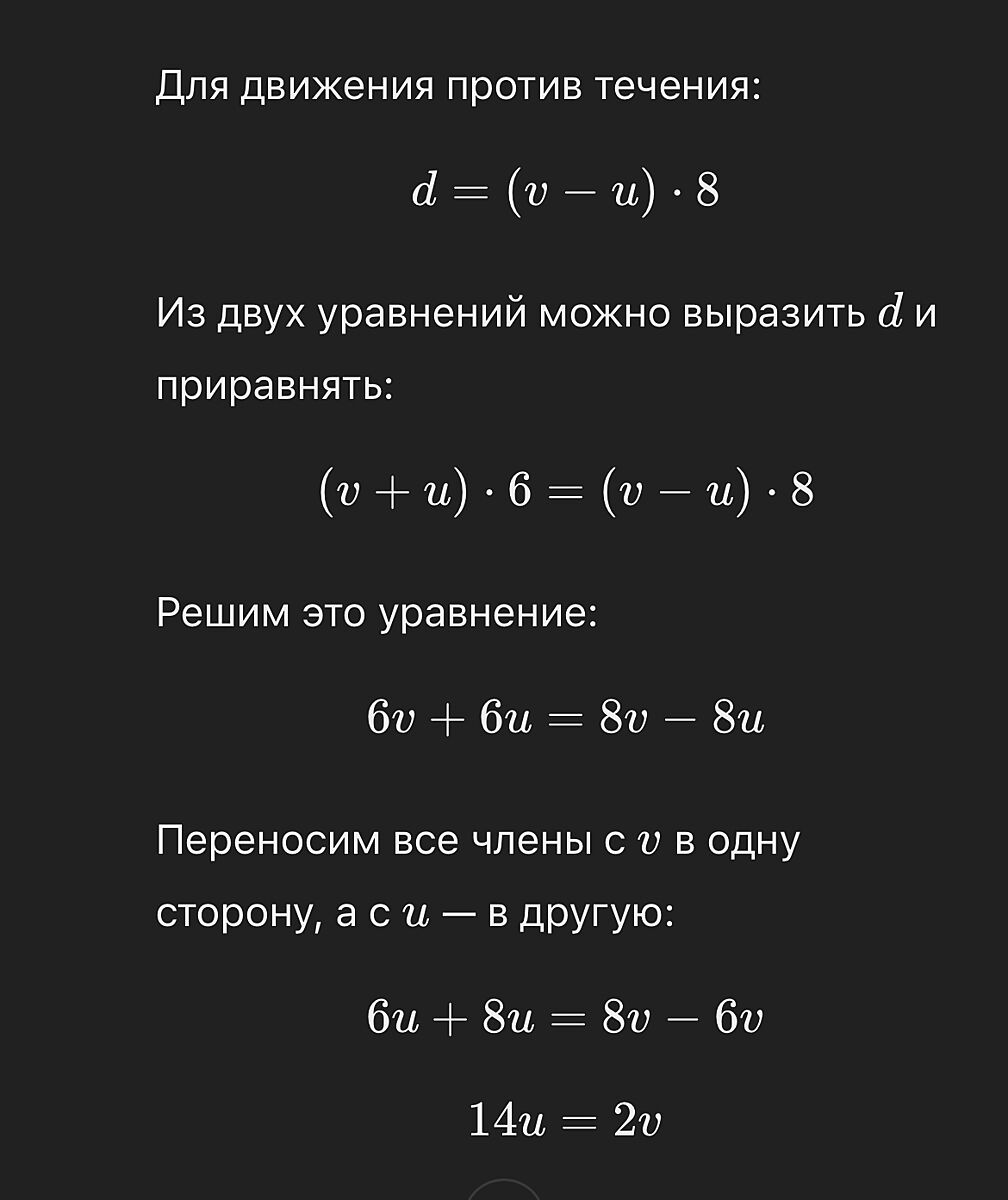 Для движения против течения:

$d = (v - u) \cdot 8$

Из двух уравнений можно выразить $d$ и приравнять:

$(v + u) \cdot 6 = (v - u) \cdot 8$

Решим это уравнение:

$6v + 6u = 8v - 8u$

Переносим все члены с $v$ в одну сторону, а с $u$ — в другую:

$6u + 8u = 8v - 6v$

$14u = 2v$